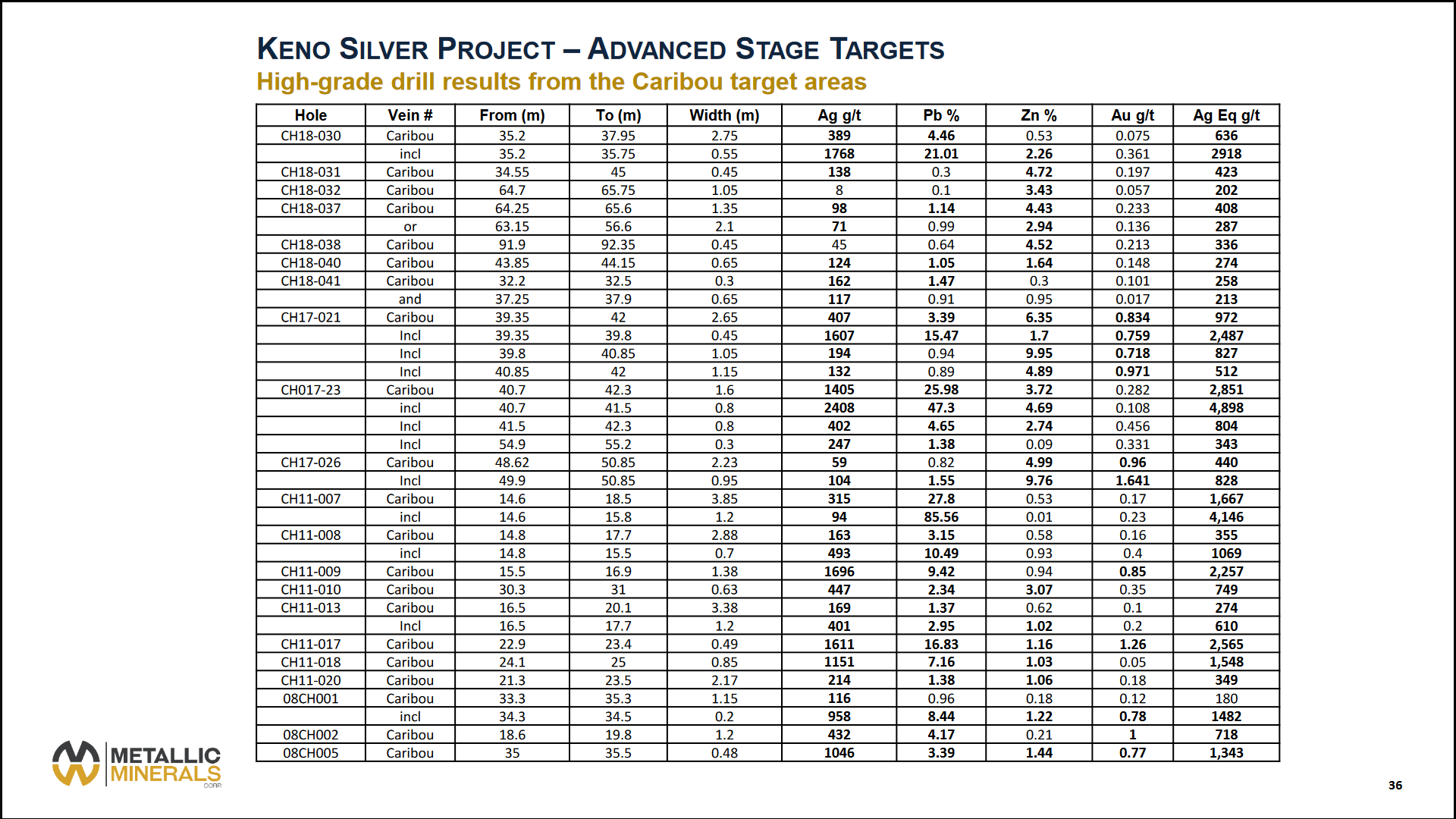 KENO SILVER PROJECT – ADVANCED STAGE TARGETS
High-grade drill results from the Caribou target areas

| Hole | Vein # | From (m) | To (m) | Width (m) | Ag g/t | Pb % | Zn % | Au g/t | Ag Eq g/t |
|---|---|---|---|---|---|---|---|---|---|
| CH18-030 | Caribou | 35.2 | 37.95 | 2.75 | 389 | 4.46 | 0.53 | 0.075 | 636 |
| | incl | 35.2 | 35.75 | 0.55 | 1768 | 21.01 | 2.26 | 0.361 | 2918 |
| CH18-031 | Caribou | 34.55 | 45 | 0.45 | 138 | 0.3 | 4.72 | 0.197 | 423 |
| CH18-032 | Caribou | 64.7 | 65.75 | 1.05 | 8 | 0.1 | 3.43 | 0.057 | 202 |
| CH18-037 | Caribou | 64.25 | 65.6 | 1.35 | 98 | 1.14 | 4.43 | 0.233 | 408 |
| | or | 63.15 | 56.6 | 2.1 | 71 | 0.99 | 2.94 | 0.136 | 287 |
| CH18-038 | Caribou | 91.9 | 92.35 | 0.45 | 45 | 0.64 | 4.52 | 0.213 | 336 |
| CH18-040 | Caribou | 43.85 | 44.15 | 0.65 | 124 | 1.05 | 1.64 | 0.148 | 274 |
| CH18-041 | Caribou | 32.2 | 32.5 | 0.3 | 162 | 1.47 | 0.3 | 0.101 | 258 |
| | and | 37.25 | 37.9 | 0.65 | 117 | 0.91 | 0.95 | 0.017 | 213 |
| CH17-021 | Caribou | 39.35 | 42 | 2.65 | 407 | 3.39 | 6.35 | 0.834 | 972 |
| | Incl | 39.35 | 39.8 | 0.45 | 1607 | 15.47 | 1.7 | 0.759 | 2,487 |
| | Incl | 39.8 | 40.85 | 1.05 | 194 | 0.94 | 9.95 | 0.718 | 827 |
| | Incl | 40.85 | 42 | 1.15 | 132 | 0.89 | 4.89 | 0.971 | 512 |
| CH017-23 | Caribou | 40.7 | 42.3 | 1.6 | 1405 | 25.98 | 3.72 | 0.282 | 2,851 |
| | incl | 40.7 | 41.5 | 0.8 | 2408 | 47.3 | 4.69 | 0.108 | 4,898 |
| | Incl | 41.5 | 42.3 | 0.8 | 402 | 4.65 | 2.74 | 0.456 | 804 |
| | Incl | 54.9 | 55.2 | 0.3 | 247 | 1.38 | 0.09 | 0.331 | 343 |
| CH17-026 | Caribou | 48.62 | 50.85 | 2.23 | 59 | 0.82 | 4.99 | 0.96 | 440 |
| | Incl | 49.9 | 50.85 | 0.95 | 104 | 1.55 | 9.76 | 1.641 | 828 |
| CH11-007 | Caribou | 14.6 | 18.5 | 3.85 | 315 | 27.8 | 0.53 | 0.17 | 1,667 |
| | incl | 14.6 | 15.8 | 1.2 | 94 | 85.56 | 0.01 | 0.23 | 4,146 |
| CH11-008 | Caribou | 14.8 | 17.7 | 2.88 | 163 | 3.15 | 0.58 | 0.16 | 355 |
| | incl | 14.8 | 15.5 | 0.7 | 493 | 10.49 | 0.93 | 0.4 | 1069 |
| CH11-009 | Caribou | 15.5 | 16.9 | 1.38 | 1696 | 9.42 | 0.94 | 0.85 | 2,257 |
| CH11-010 | Caribou | 30.3 | 31 | 0.63 | 447 | 2.34 | 3.07 | 0.35 | 749 |
| CH11-013 | Caribou | 16.5 | 20.1 | 3.38 | 169 | 1.37 | 0.62 | 0.1 | 274 |
| | Incl | 16.5 | 17.7 | 1.2 | 401 | 2.95 | 1.02 | 0.2 | 610 |
| CH11-017 | Caribou | 22.9 | 23.4 | 0.49 | 1611 | 16.83 | 1.16 | 1.26 | 2,565 |
| CH11-018 | Caribou | 24.1 | 25 | 0.85 | 1151 | 7.16 | 1.03 | 0.05 | 1,548 |
| CH11-020 | Caribou | 21.3 | 23.5 | 2.17 | 214 | 1.38 | 1.06 | 0.18 | 349 |
| 08CH001 | Caribou | 33.3 | 35.3 | 1.15 | 116 | 0.96 | 0.18 | 0.12 | 180 |
| | incl | 34.3 | 34.5 | 0.2 | 958 | 8.44 | 1.22 | 0.78 | 1482 |
| 08CH002 | Caribou | 18.6 | 19.8 | 1.2 | 432 | 4.17 | 0.21 | 1 | 718 |
| 08CH005 | Caribou | 35 | 35.5 | 0.48 | 1046 | 3.39 | 1.44 | 0.77 | 1,343 |

METALLIC MINERALS CORP

36